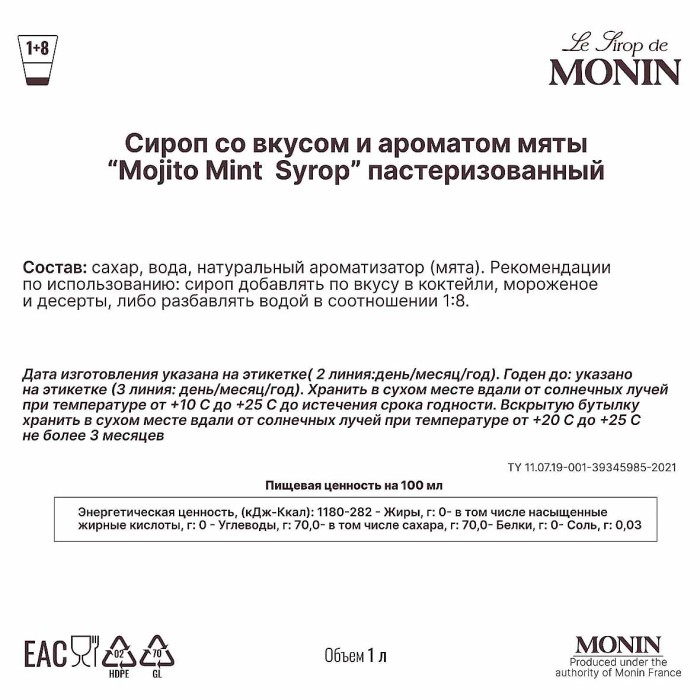 1+8

Le Sirop de
MONIN

Сироп со вкусом и ароматом мяты
“Mojito Mint Syrop” пастеризованный

Состав: сахар, вода, натуральный ароматизатор (мята). Рекомендации по использованию: сироп добавлять по вкусу в коктейли, мороженое и десерты, либо разбавлять водой в соотношении 1:8.

Дата изготовления указана на этикетке( 2 линия:день/месяц/год). Годен до: указано на этикетке (3 линия: день/месяц/год). Хранить в сухом месте вдали от солнечных лучей при температуре от +10 С до +25 С до истечения срока годности. Вскрытую бутылку хранить в сухом месте вдали от солнечных лучей при температуре от +20 С до +25 С не более 3 месяцев

ТУ 11.07.19-001-39345985-2021

Пищевая ценность на 100 мл

Энергетическая ценность, (кДж-Ккал): 1180-282 - Жиры, г: 0- в том числе насыщенные жирные кислоты, г: 0 - Углеводы, г: 70,0- в том числе сахара, г: 70,0- Белки, г: 0- Соль, г: 0,03

EAC 02 HDPE 70 GL

Объем 1 л

MONIN
Produced under the authority of Monin France